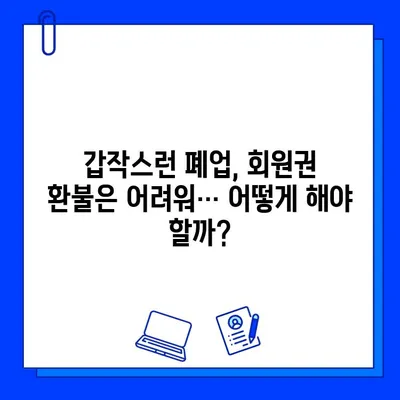 갑작스런 폐업, 회원권 환불은 어려워… 어떻게 해야 할까?